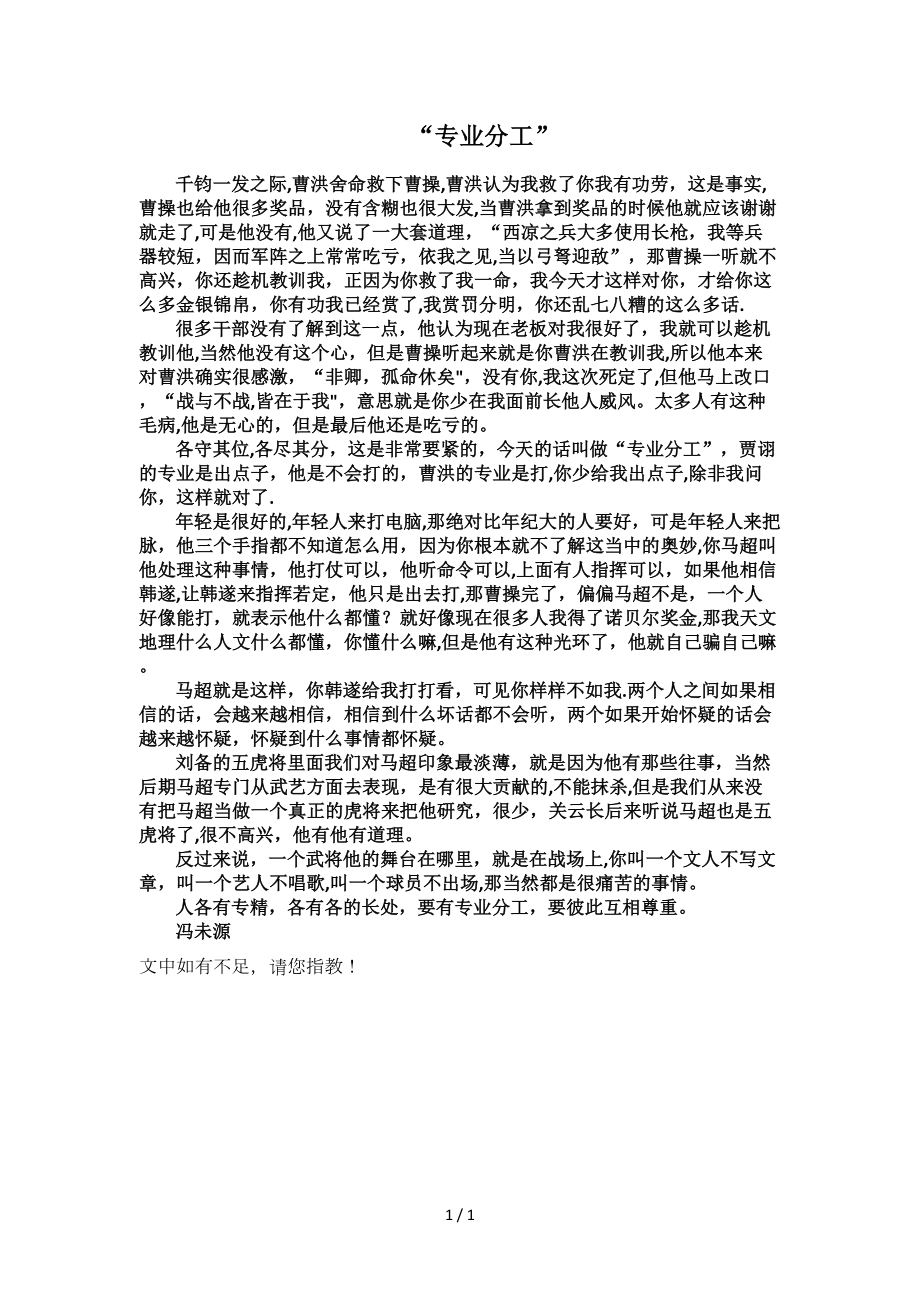 “专业分工”

千钧一发之际,曹洪舍命救下曹操,曹洪认为我救了你我有功劳，这是事实,曹操也给他很多奖品，没有含糊也很大发,当曹洪拿到奖品的时候他就应该谢谢就走了,可是他没有,他又说了一大套道理，“西凉之兵大多使用长枪，我等兵器较短，因而军阵之上常常吃亏，依我之见,当以弓弩迎敌”，那曹操一听就不高兴，你还趁机教训我，正因为你救了我一命，我今天才这样对你，才给你这么多金银锦帛，你有功我已经赏了,我赏罚分明，你还乱七八糟的这么多话.

很多干部没有了解到这一点，他认为现在老板对我很好了，我就可以趁机教训他,当然他没有这个心，但是曹操听起来就是你曹洪在教训我,所以他本来对曹洪确实很感激，“非卿，孤命休矣",没有你,我这次死定了,但他马上改口，“战与不战,皆在于我"，意思就是你少在我面前长他人威风。太多人有这种毛病,他是无心的，但是最后他还是吃亏的。

各守其位,各尽其分，这是非常要紧的，今天的话叫做“专业分工”，贾诩的专业是出点子，他是不会打的，曹洪的专业是打,你少给我出点子,除非我问你，这样就对了.

年轻是很好的,年轻人来打电脑,那绝对比年纪大的人要好，可是年轻人来把脉，他三个手指都不知道怎么用，因为你根本就不了解这当中的奥妙,你马超叫他处理这种事情，他打仗可以，他听命令可以,上面有人指挥可以，如果他相信韩遂,让韩遂来指挥若定，他只是出去打,那曹操完了，偏偏马超不是，一个人好像能打，就表示他什么都懂？就好像现在很多人我得了诺贝尔奖金,那我天文地理什么人文什么都懂，你懂什么嘛,但是他有这种光环了，他就自己骗自己嘛。

马超就是这样，你韩遂给我打打看，可见你样样不如我.两个人之间如果相信的话，会越来越相信，相信到什么坏话都不会听，两个如果开始怀疑的话会越来越怀疑，怀疑到什么事情都怀疑。

刘备的五虎将里面我们对马超印象最淡薄，就是因为他有那些往事，当然后期马超专门从武艺方面去表现，是有很大贡献的,不能抹杀,但是我们从来没有把马超当做一个真正的虎将来把他研究，很少，关云长后来听说马超也是五虎将了,很不高兴，他有他有道理。

反过来说，一个武将他的舞台在哪里，就是在战场上,你叫一个文人不写文章，叫一个艺人不唱歌,叫一个球员不出场,那当然都是很痛苦的事情。

人各有专精，各有各的长处，要有专业分工，要彼此互相尊重。

冯未源

文中如有不足，请您指教！

1 / 1